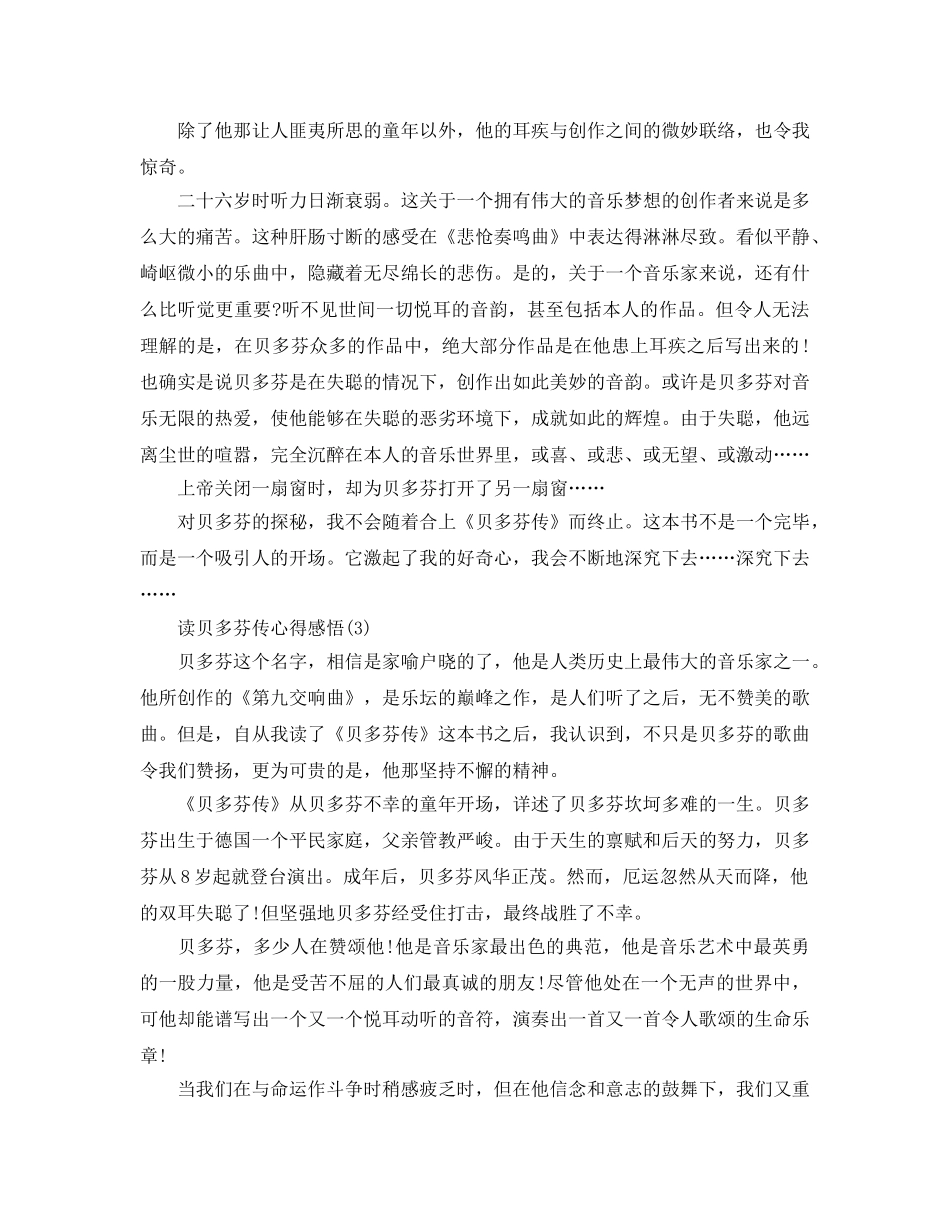 除了他那让人匪夷所思的童年以外，他的耳疾与创作之间的微妙联络，也令我惊奇。

二十六岁时听力日渐衰弱。这关于一个拥有伟大的音乐梦想的创作者来说是多么大的痛苦。这种肝肠寸断的感受在《悲怆奏鸣曲》中表达得淋淋尽致。看似平静、崎岖微小的乐曲中，隐藏着无尽绵长的悲伤。是的，关于一个音乐家来说，还有什么比听觉更重要?听不见世间一切悦耳的音韵，甚至包括本人的作品。但令人无法理解的是，在贝多芬众多的作品中，绝大部分作品是在他患上耳疾之后写出来的!也确实是说贝多芬是在失聪的情况下，创作出如此美妙的音韵。或许是贝多芬对音乐无限的热爱，使他能够在失聪的恶劣环境下，成就如此的辉煌。由于失聪，他远离尘世的喧嚣，完全沉醉在本人的音乐世界里，或喜、或悲、或无望、或激动……

上帝关闭一扇窗时，却为贝多芬打开了另一扇窗……

对贝多芬的探秘，我不会随着合上《贝多芬传》而终止。这本书不是一个完毕，而是一个吸引人的开场。它激起了我的好奇心，我会不断地深究下去……深究下去……

读贝多芬传心得感悟(3)

贝多芬这个名字，相信是家喻户晓的了，他是人类历史上最伟大的音乐家之一。他所创作的《第九交响曲》，是乐坛的巅峰之作，是人们听了之后，无不赞美的歌曲。但是，自从我读了《贝多芬传》这本书之后，我认识到，不只是贝多芬的歌曲令我们赞扬，更为可贵的是，他那坚持不懈的精神。

《贝多芬传》从贝多芬不幸的童年开场，详述了贝多芬坎坷多难的一生。贝多芬出生于德国一个平民家庭，父亲管教严峻。由于天生的禀赋和后天的努力，贝多芬从8岁起就登台演出。成年后，贝多芬风华正茂。然而，厄运忽然从天而降，他的双耳失聪了!但坚强地贝多芬经受住打击，最终战胜了不幸。

贝多芬，多少人在赞颂他!他是音乐家最出色的典范，他是音乐艺术中最英勇的一股力量，他是受苦不屈的人们最真诚的朋友!尽管他处在一个无声的世界中，可他却能谱写出一个又一个悦耳动听的音符，演奏出一首又一首令人歌颂的生命乐章!

当我们在与命运作斗争时稍感疲乏时，但在他信念和意志的鼓舞下，我们又重